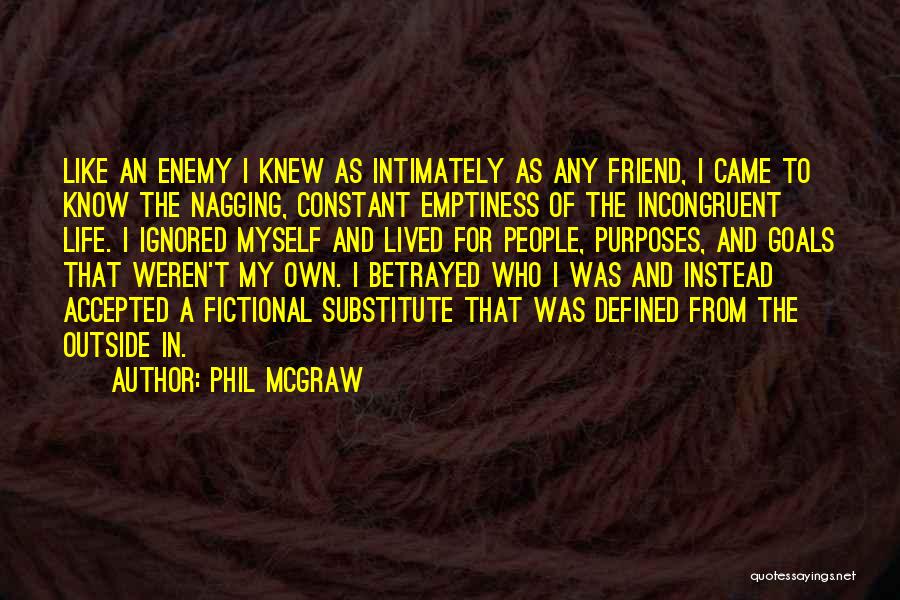 LIKE AN ENEMY I KNEW AS INTIMATELY AS ANY FRIEND, I CAME TO KNOW THE NAGGING, CONSTANT EMPTINESS OF THE INCONGRUENT LIFE. I IGNORED MYSELF AND LIVED FOR PEOPLE, PURPOSES, AND GOALS THAT WEREN'T MY OWN. I BETRAYED WHO I WAS AND INSTEAD ACCEPTED A FICTIONAL SUBSTITUTE THAT WAS DEFINED FROM THE OUTSIDE IN.

AUTHOR: PHIL MCGRAW

quotessayings.net